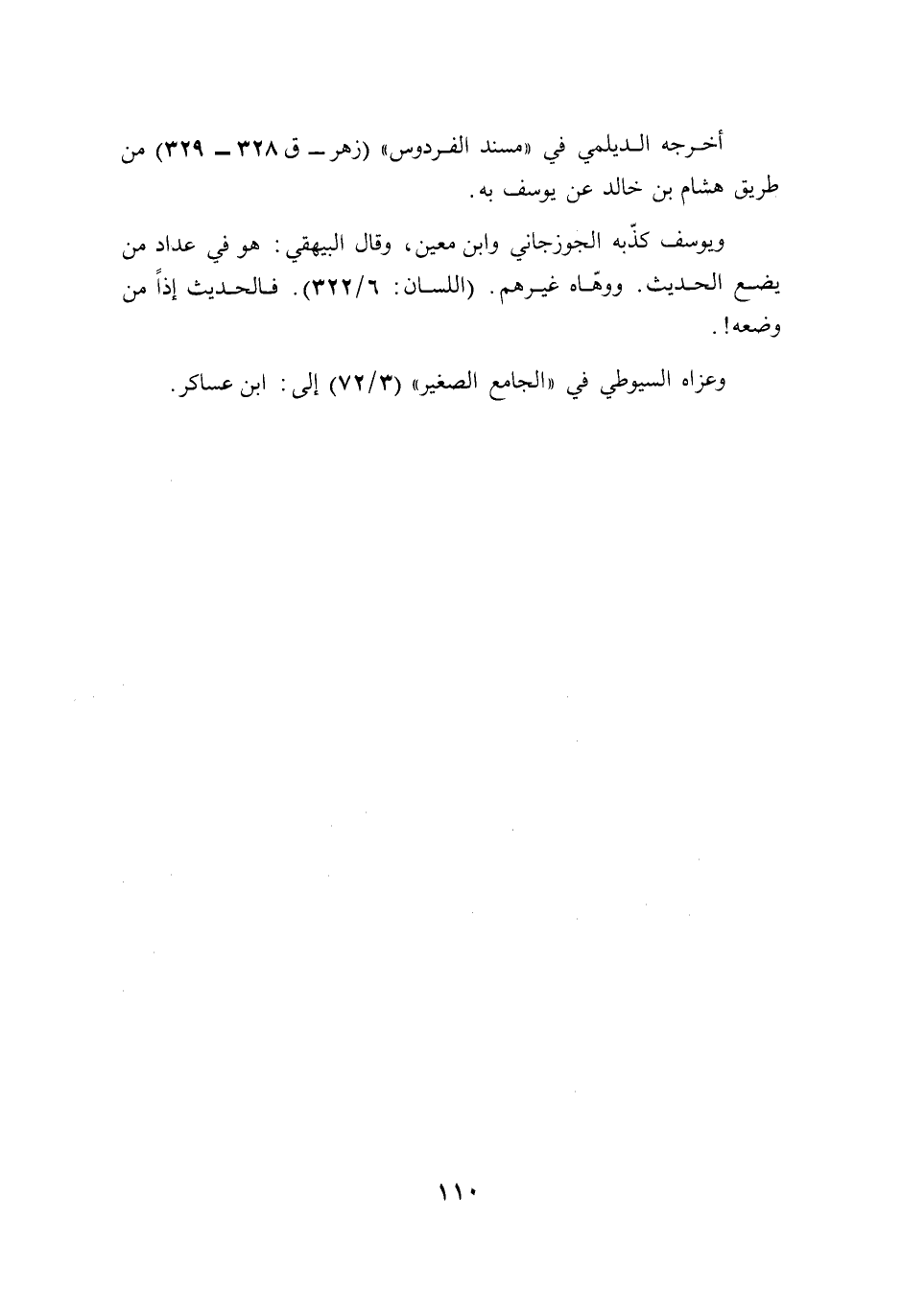 أخرجه الديلمي في «مسند الفردوس» (زهر ـ ق ٣٢٨ ـ ٣٢٩) من طريق هشام بن خالد عن يوسف به.

ويوسف كذّبه الجوزجاني وابن معين، وقال البيهقي: هو في عداد من يضع الحديث. ووهّاه غيرهم. (اللسان: ٣٢٢/٦). فالحديث إذاً من وضعه!.

وعزاه السيوطي في «الجامع الصغير» (٧٢/٣) إلى: ابن عساكر.

١١٠